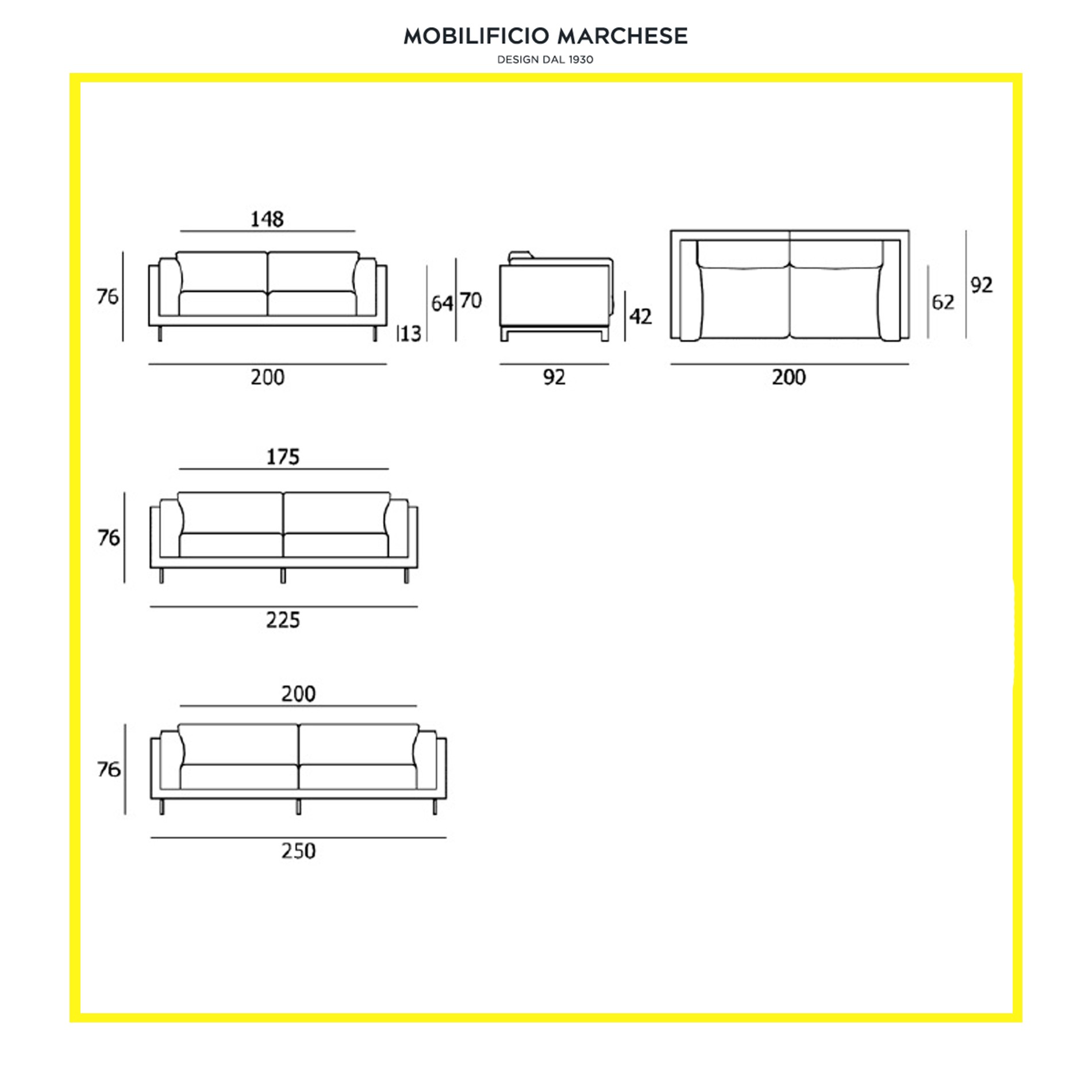 MOBILIFICIO MARCHESE
DESIGN DAL 1930

148
76
13
64
70
200
42
92
62
92
200

175
76
225

200
76
250